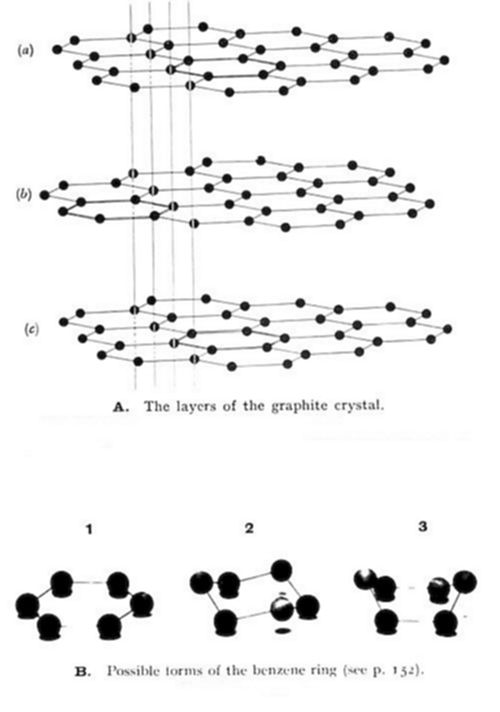 (a)

(b)

(c)

A. The layers of the graphite crystal.

1

2

3

B. Possible forms of the benzene ring (see p. 152).